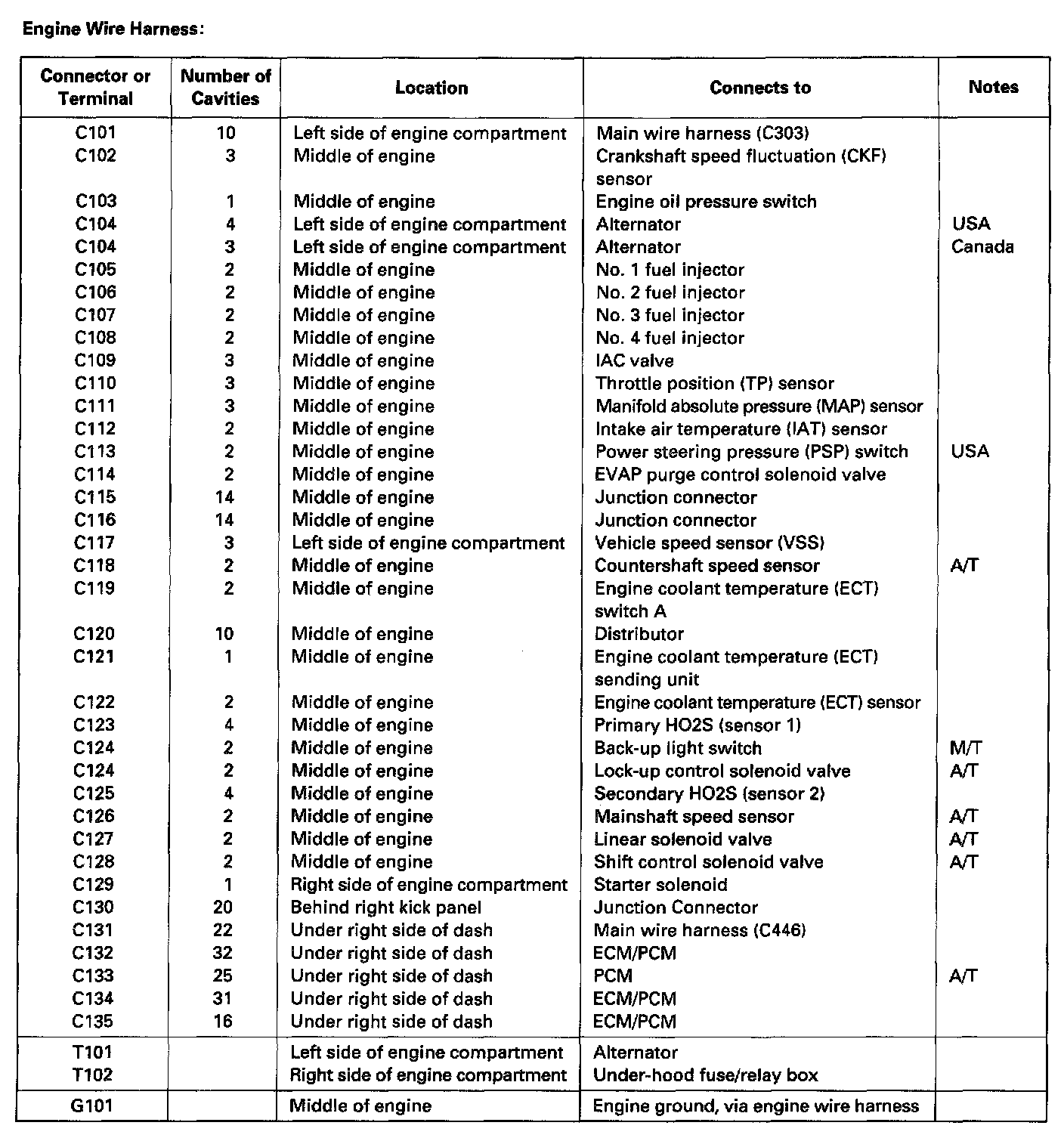 Engine Wire Harness:

| Connector or Terminal | Number of Cavities | Location | Connects to | Notes |
|---|---|---|---|---|
| C101 | 10 | Left side of engine compartment | Main wire harness (C303) | |
| C102 | 3 | Middle of engine | Crankshaft speed fluctuation (CKF) sensor | |
| C103 | 1 | Middle of engine | Engine oil pressure switch | |
| C104 | 4 | Left side of engine compartment | Alternator | USA |
| C104 | 3 | Left side of engine compartment | Alternator | Canada |
| C105 | 2 | Middle of engine | No. 1 fuel injector | |
| C106 | 2 | Middle of engine | No. 2 fuel injector | |
| C107 | 2 | Middle of engine | No. 3 fuel injector | |
| C108 | 2 | Middle of engine | No. 4 fuel injector | |
| C109 | 3 | Middle of engine | IAC valve | |
| C110 | 3 | Middle of engine | Throttle position (TP) sensor | |
| C111 | 3 | Middle of engine | Manifold absolute pressure (MAP) sensor | |
| C112 | 2 | Middle of engine | Intake air temperature (IAT) sensor | |
| C113 | 2 | Middle of engine | Power steering pressure (PSP) switch | USA |
| C114 | 2 | Middle of engine | EVAP purge control solenoid valve | |
| C115 | 14 | Middle of engine | Junction connector | |
| C116 | 14 | Middle of engine | Junction connector | |
| C117 | 3 | Left side of engine compartment | Vehicle speed sensor (VSS) | |
| C118 | 2 | Middle of engine | Countershaft speed sensor | A/T |
| C119 | 2 | Middle of engine | Engine coolant temperature (ECT) switch A | |
| C120 | 10 | Middle of engine | Distributor | |
| C121 | 1 | Middle of engine | Engine coolant temperature (ECT) sending unit | |
| C122 | 2 | Middle of engine | Engine coolant temperature (ECT) sensor | |
| C123 | 4 | Middle of engine | Primary HO2S (sensor 1) | |
| C124 | 2 | Middle of engine | Back-up light switch | M/T |
| C124 | 2 | Middle of engine | Lock-up control solenoid valve | A/T |
| C125 | 4 | Middle of engine | Secondary HO2S (sensor 2) | |
| C126 | 2 | Middle of engine | Mainshaft speed sensor | A/T |
| C127 | 2 | Middle of engine | Linear solenoid valve | A/T |
| C128 | 2 | Middle of engine | Shift control solenoid valve | A/T |
| C129 | 1 | Right side of engine compartment | Starter solenoid | |
| C130 | 20 | Behind right kick panel | Junction Connector | |
| C131 | 22 | Under right side of dash | Main wire harness (C446) | |
| C132 | 32 | Under right side of dash | ECM/PCM | |
| C133 | 25 | Under right side of dash | PCM | A/T |
| C134 | 31 | Under right side of dash | ECM/PCM | |
| C135 | 16 | Under right side of dash | ECM/PCM | |
| T101 | | Left side of engine compartment | Alternator | |
| T102 | | Right side of engine compartment | Under-hood fuse/relay box | |
| G101 | | Middle of engine | Engine ground, via engine wire harness | |